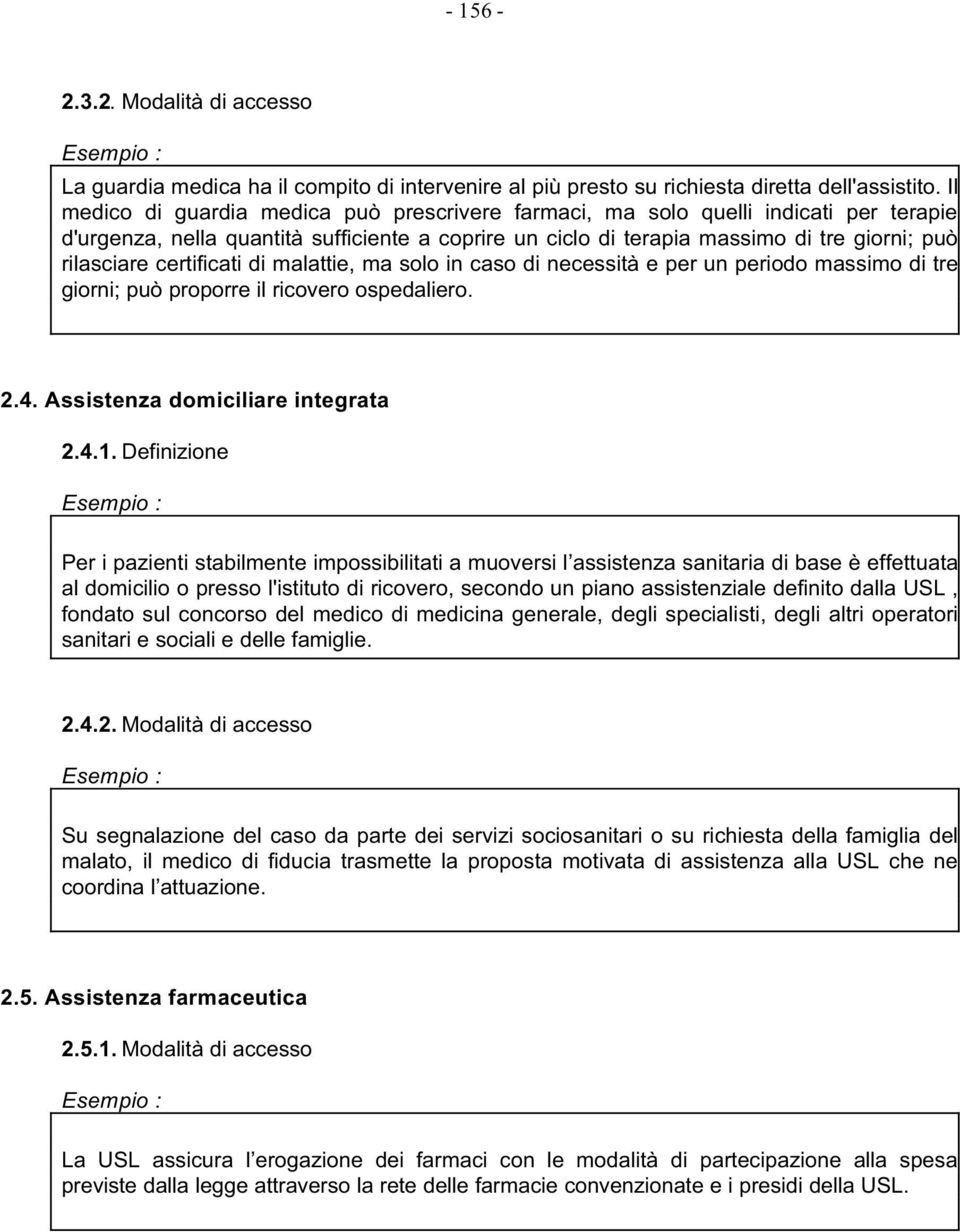 - 156 -

2.3.2. Modalità di accesso

Esempio :

La guardia medica ha il compito di intervenire al più presto su richiesta diretta dell'assistito. Il medico di guardia medica può prescrivere farmaci, ma solo quelli indicati per terapie d'urgenza, nella quantità sufficiente a coprire un ciclo di terapia massimo di tre giorni; può rilasciare certificati di malattie, ma solo in caso di necessità e per un periodo massimo di tre giorni; può proporre il ricovero ospedaliero.

2.4. Assistenza domiciliare integrata

2.4.1. Definizione

Esempio :

Per i pazienti stabilmente impossibilitati a muoversi l assistenza sanitaria di base è effettuata al domicilio o presso l'istituto di ricovero, secondo un piano assistenziale definito dalla USL , fondato sul concorso del medico di medicina generale, degli specialisti, degli altri operatori sanitari e sociali e delle famiglie.

2.4.2. Modalità di accesso

Esempio :

Su segnalazione del caso da parte dei servizi sociosanitari o su richiesta della famiglia del malato, il medico di fiducia trasmette la proposta motivata di assistenza alla USL che ne coordina l attuazione.

2.5. Assistenza farmaceutica

2.5.1. Modalità di accesso

Esempio :

La USL assicura l erogazione dei farmaci con le modalità di partecipazione alla spesa previste dalla legge attraverso la rete delle farmacie convenzionate e i presidi della USL.